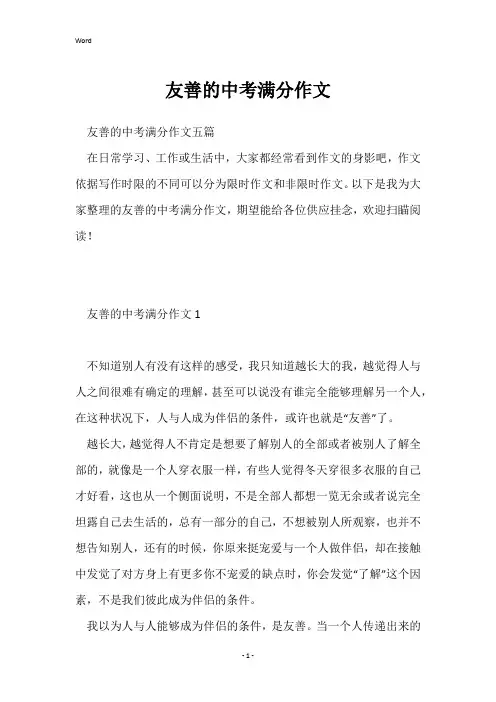 Word

友善的中考满分作文

友善的中考满分作文五篇

在日常学习、工作或生活中，大家都经常看到作文的身影吧，作文依据写作时限的不同可以分为限时作文和非限时作文。以下是我为大家整理的友善的中考满分作文，期望能给各位供应挂念，欢迎扫瞄阅读！

友善的中考满分作文 1

不知道别人有没有这样的感受，我只知道越长大的我，越觉得人与人之间很难有确定的理解，甚至可以说没有谁完全能够理解另一个人，在这种状况下，人与人成为伴侣的条件，或许也就是“友善”了。

越长大，越觉得人不肯定是想要了解别人的全部或者被别人了解全部的，就像是一个人穿衣服一样，有些人觉得冬天穿很多衣服的自己才好看，这也从一个侧面说明，不是全部人都想一览无余或者说完全坦露自己去生活的，总有一部分的自己，不想被别人所观察，也并不想告知别人，还有的时候，你原来挺宠爱与一个人做伴侣，却在接触中发觉了对方身上有更多你不宠爱的缺点时，你会发觉“了解”这个因素，不是我们彼此成为伴侣的条件。

我以为人与人能够成为伴侣的条件，是友善。当一个人传递出来的

- 1 -